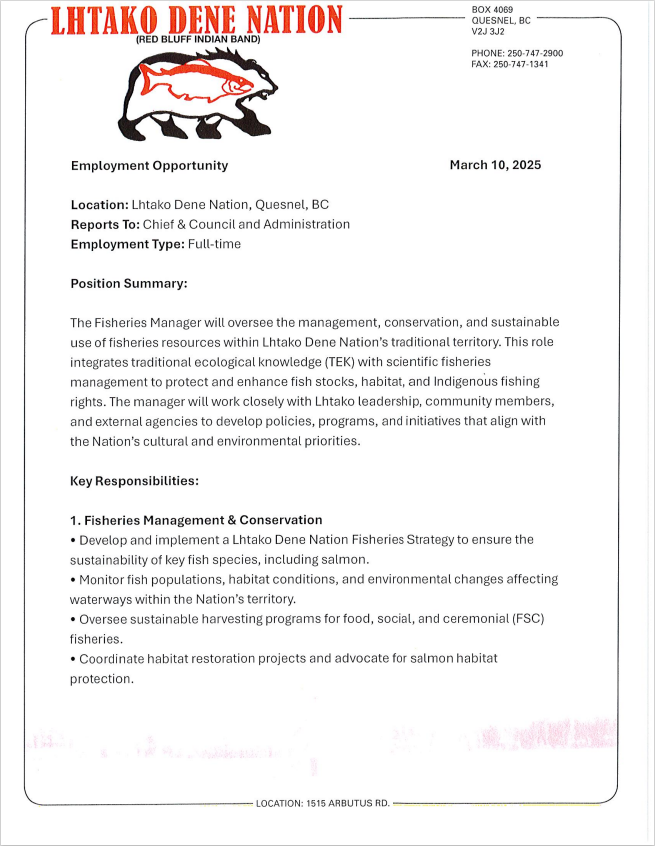 LHTAKO DENE NATION
(RED BLUFF INDIAN BAND)

BOX 4069
QUESNEL, BC
V2J 3J2

PHONE: 250-747-2900
FAX: 250-747-1341

Employment Opportunity

March 10, 2025

Location: Lhtako Dene Nation, Quesnel, BC
Reports To: Chief & Council and Administration
Employment Type: Full-time

Position Summary:

The Fisheries Manager will oversee the management, conservation, and sustainable use of fisheries resources within Lhtako Dene Nation's traditional territory. This role integrates traditional ecological knowledge (TEK) with scientific fisheries management to protect and enhance fish stocks, habitat, and Indigenous fishing rights. The manager will work closely with Lhtako leadership, community members, and external agencies to develop policies, programs, and initiatives that align with the Nation's cultural and environmental priorities.

Key Responsibilities:

1. Fisheries Management & Conservation
• Develop and implement a Lhtako Dene Nation Fisheries Strategy to ensure the sustainability of key fish species, including salmon.
• Monitor fish populations, habitat conditions, and environmental changes affecting waterways within the Nation's territory.
• Oversee sustainable harvesting programs for food, social, and ceremonial (FSC) fisheries.
• Coordinate habitat restoration projects and advocate for salmon habitat protection.

LOCATION: 1515 ARBUTUS RD.